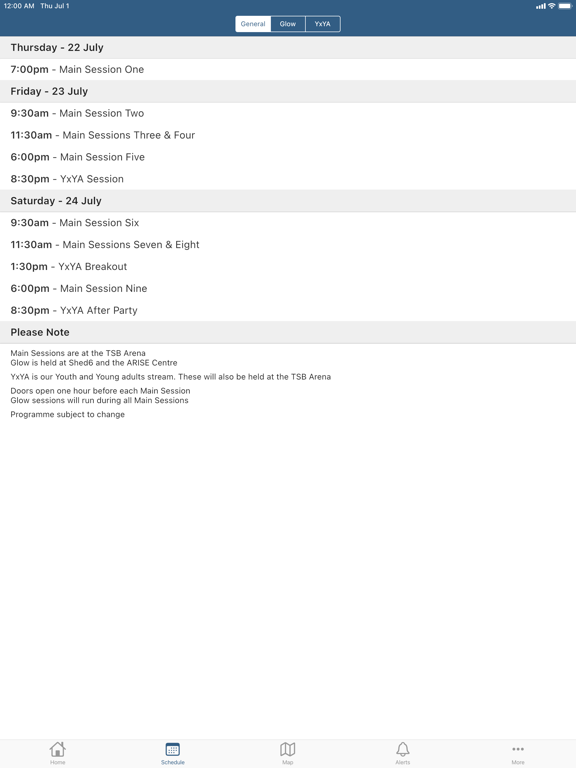 12:00 AM Thu Jul 1

General Glow YxYA

Thursday - 22 July

7:00pm - Main Session One

Friday - 23 July

9:30am - Main Session Two

11:30am - Main Sessions Three & Four

6:00pm - Main Session Five

8:30pm - YxYA Session

Saturday - 24 July

9:30am - Main Session Six

11:30am - Main Sessions Seven & Eight

1:30pm - YxYA Breakout

6:00pm - Main Session Nine

8:30pm - YxYA After Party

Please Note

Main Sessions are at the TSB Arena
Glow is held at Shed6 and the ARISE Centre

YxYA is our Youth and Young adults stream. These will also be held at the TSB Arena

Doors open one hour before each Main Session
Glow sessions will run during all Main Sessions

Programme subject to change

Home Schedule Map Alerts More